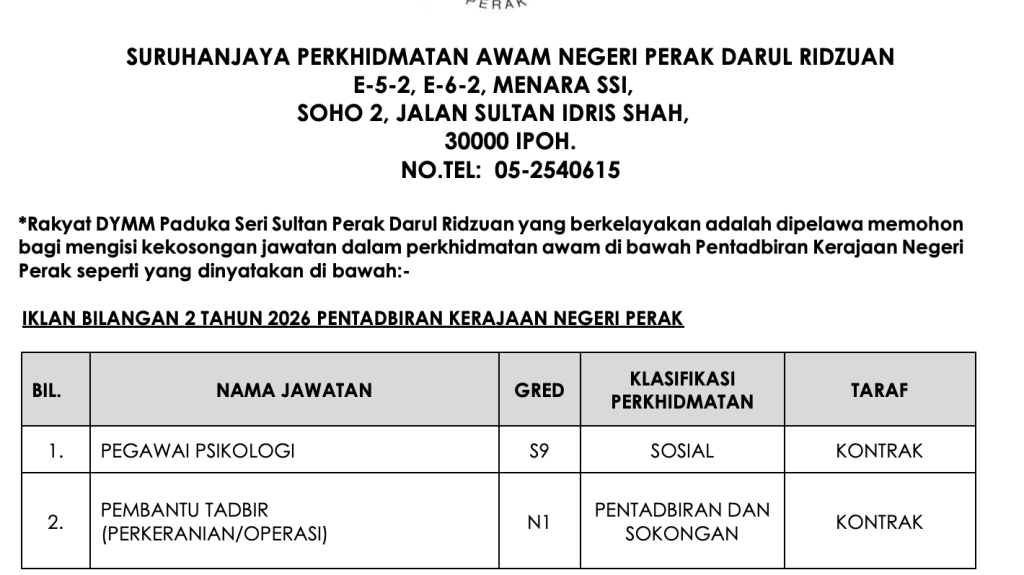 PERAK

SURUHANJAYA PERKHIDMATAN AWAM NEGERI PERAK DARUL RIDZUAN
E-5-2, E-6-2, MENARA SSI,
SOHO 2, JALAN SULTAN IDRIS SHAH,
30000 IPOH.
NO.TEL: 05-2540615

*Rakyat DYMM Paduka Seri Sultan Perak Darul Ridzuan yang berkelayakan adalah dipelawa memohon bagi mengisi kekosongan jawatan dalam perkhidmatan awam di bawah Pentadbiran Kerajaan Negeri Perak seperti yang dinyatakan di bawah:-

IKLAN BILANGAN 2 TAHUN 2026 PENTADBIRAN KERAJAAN NEGERI PERAK

| BIL. | NAMA JAWATAN | GRED | KLASIFIKASI PERKHIDMATAN | TARAF |
|---|---|---|---|---|
| 1. | PEGAWAI PSIKOLOGI | S9 | SOSIAL | KONTRAK |
| 2. | PEMBANTU TADBIR (PERKERANIAN/OPERASI) | N1 | PENTADBIRAN DAN SOKONGAN | KONTRAK |